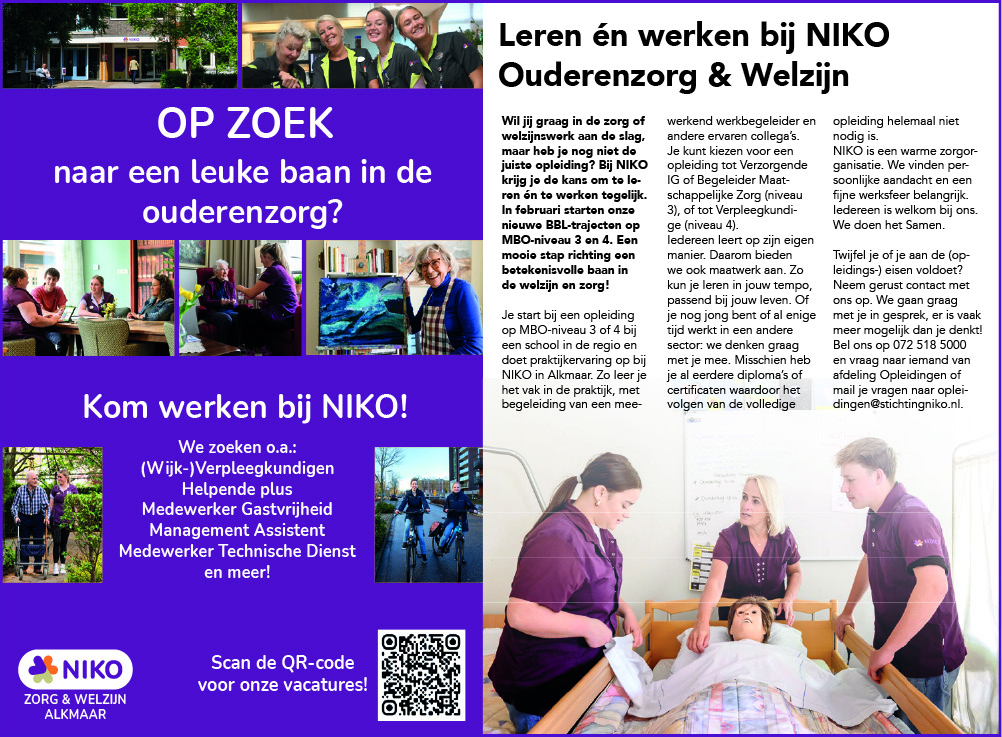 OP ZOEK
naar een leuke baan in de ouderenzorg?

Kom werken bij NIKO!

We zoeken o.a.:
(Wijk-)Verpleegkundigen
Helpende plus
Medewerker Gastvrijheid
Management Assistent
Medewerker Technische Dienst
en meer!

NIKO
ZORG & WELZIJN
ALKMAAR

Scan de QR-code voor onze vacatures!

Leren én werken bij NIKO Ouderenzorg & Welzijn

Wil jij graag in de zorg of welzijnswerk aan de slag, maar heb je nog niet de juiste opleiding? Bij NIKO krijg je de kans om te leren én te werken tegelijk. In februari starten onze nieuwe BBL-trajecten op MBO-niveau 3 en 4. Een mooie stap richting een betekenisvolle baan in de welzijn en zorg!

Je start bij een opleiding op MBO-niveau 3 of 4 bij een school in de regio en doet praktijkervaring op bij NIKO in Alkmaar. Zo leer je het vak in de praktijk, met begeleiding van een meewerkend werkbegeleider en andere ervaren collega's.
Je kunt kiezen voor een opleiding tot Verzorgende IG of Begeleider Maatschappelijke Zorg (niveau 3), of tot Verpleegkundige (niveau 4).
Iedereen leert op zijn eigen manier. Daarom bieden we ook maatwerk aan. Zo kun je leren in jouw tempo, passend bij jouw leven. Of je nog jong bent of al enige tijd werkt in een andere sector: we denken graag met je mee. Misschien heb je al eerdere diploma's of certificaten waardoor het volgen van de volledige opleiding helemaal niet nodig is.
NIKO is een warme zorgorganisatie. We vinden persoonlijke aandacht en een fijne werksfeer belangrijk. Iedereen is welkom bij ons. We doen het Samen.

Twijfel je of je aan de (opleidings-) eisen voldoet? Neem gerust contact met ons op. We gaan graag met je in gesprek, er is vaak meer mogelijk dan je denkt! Bel ons op 072 518 5000 en vraag naar iemand van afdeling Opleidingen of mail je vragen naar opleidingen@stichtingniko.nl.